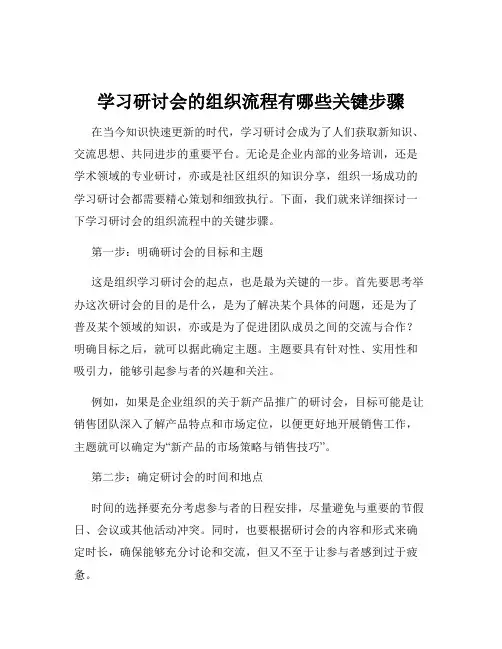 学习研讨会的组织流程有哪些关键步骤

在当今知识快速更新的时代，学习研讨会成为了人们获取新知识、交流思想、共同进步的重要平台。无论是企业内部的业务培训，还是学术领域的专业研讨，亦或是社区组织的知识分享，组织一场成功的学习研讨会都需要精心策划和细致执行。下面，我们就来详细探讨一下学习研讨会的组织流程中的关键步骤。

第一步：明确研讨会的目标和主题

这是组织学习研讨会的起点，也是最为关键的一步。首先要思考举办这次研讨会的目的是什么，是为了解决某个具体的问题，还是为了普及某个领域的知识，亦或是为了促进团队成员之间的交流与合作？明确目标之后，就可以据此确定主题。主题要具有针对性、实用性和吸引力，能够引起参与者的兴趣和关注。

例如，如果是企业组织的关于新产品推广的研讨会，目标可能是让销售团队深入了解产品特点和市场定位，以便更好地开展销售工作，主题就可以确定为“新产品的市场策略与销售技巧”。

第二步：确定研讨会的时间和地点

时间的选择要充分考虑参与者的日程安排，尽量避免与重要的节假日、会议或其他活动冲突。同时，也要根据研讨会的内容和形式来确定时长，确保能够充分讨论和交流，但又不至于让参与者感到过于疲惫。